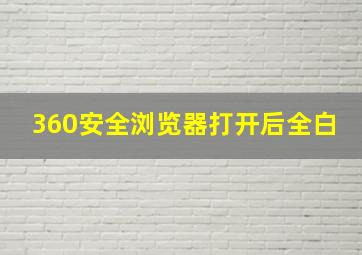 360安全浏览器打开后全白